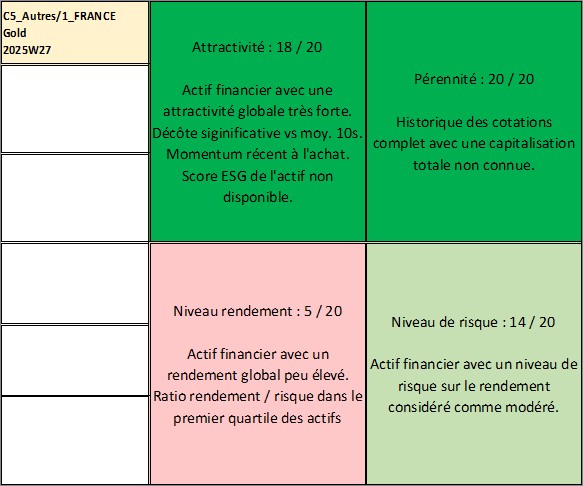 C5_Autres/1_FRANCE
Gold
2025W27

Attractivité : 18 / 20

Actif financier avec une attractivité globale très forte. Décôte siginificative vs moy. 10s. Momentum récent à l'achat. Score ESG de l'actif non disponible.

Pérennité : 20 / 20

Historique des cotations complet avec une capitalisation totale non connue.

Niveau rendement : 5 / 20

Actif financier avec un rendement global peu élevé. Ratio rendement / risque dans le premier quartile des actifs

Niveau de risque : 14 / 20

Actif financier avec un niveau de risque sur le rendement considéré comme modéré.